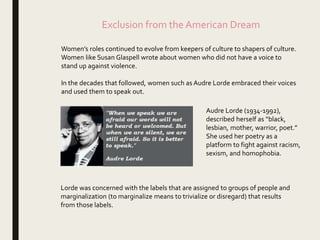 Exclusion from the American Dream

Women's roles continued to evolve from keepers of culture to shapers of culture. Women like Susan Glaspell wrote about women who did not have a voice to stand up against violence.

In the decades that followed, women such as Audre Lorde embraced their voices and used them to speak out.

"When we speak we are afraid our words will not be heard or welcomed. But when we are silent, we are still afraid. So it is better to speak."

Audre Lorde

Audre Lorde (1934-1992), described herself as "black, lesbian, mother, warrior, poet." She used her poetry as a platform to fight against racism, sexism, and homophobia.

Lorde was concerned with the labels that are assigned to groups of people and marginalization (to marginalize means to trivialize or disregard) that results from those labels.